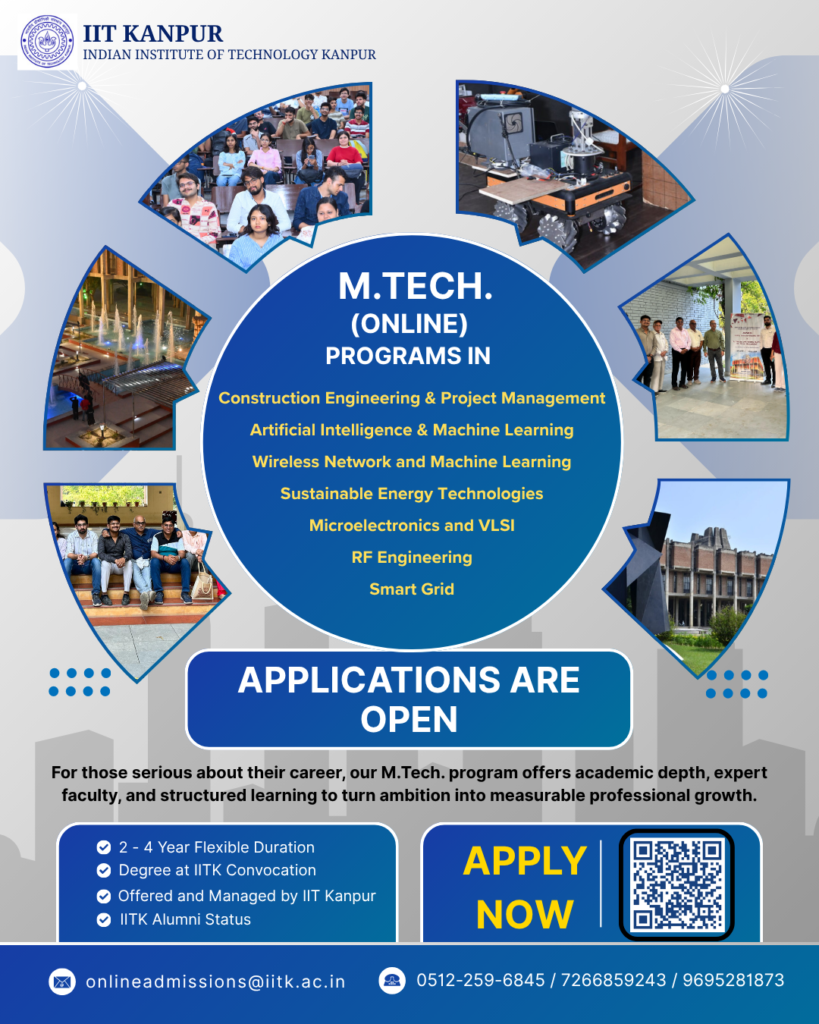 IIT KANPUR
INDIAN INSTITUTE OF TECHNOLOGY KANPUR

M.TECH.
(ONLINE)
PROGRAMS IN

Construction Engineering & Project Management
Artificial Intelligence & Machine Learning
Wireless Network and Machine Learning
Sustainable Energy Technologies
Microelectronics and VLSI
RF Engineering
Smart Grid

APPLICATIONS ARE OPEN

For those serious about their career, our M.Tech. program offers academic depth, expert faculty, and structured learning to turn ambition into measurable professional growth.

2 - 4 Year Flexible Duration
Degree at IITK Convocation
Offered and Managed by IIT Kanpur
IITK Alumni Status

APPLY NOW

onlineadmissions@iitk.ac.in
0512-259-6845 / 7266859243 / 9695281873